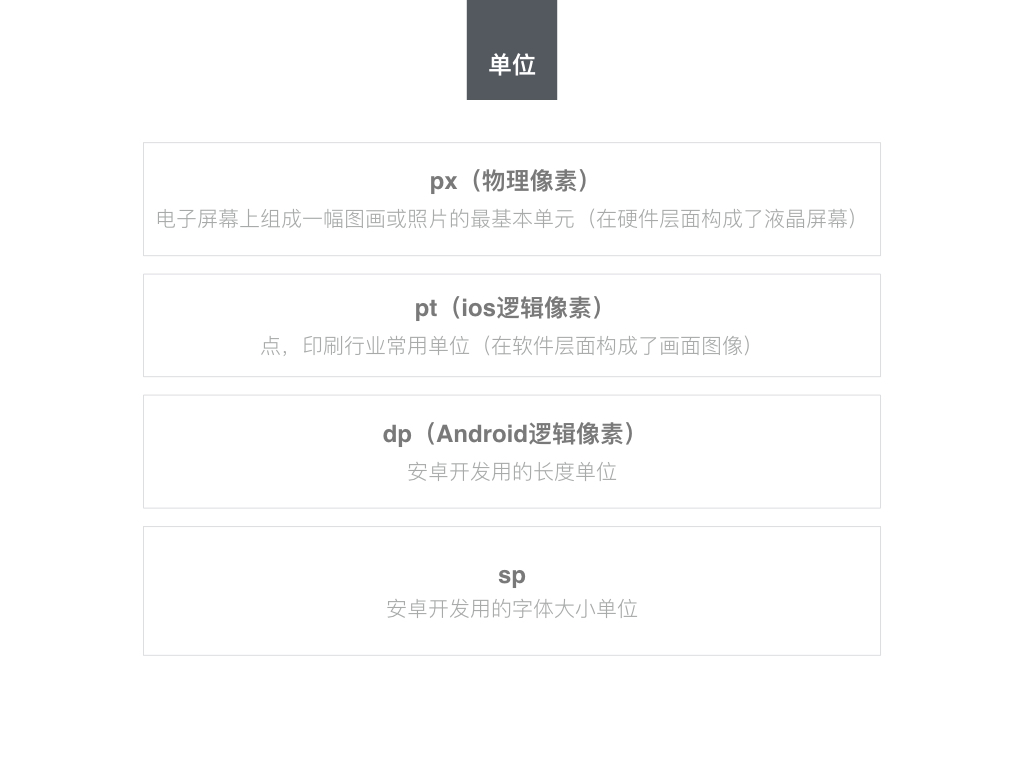 单位

px（物理像素）
电子屏幕上组成一幅图画或照片的最基本单元（在硬件层面构成了液晶屏幕）

pt（ios逻辑像素）
点，印刷行业常用单位（在软件层面构成了画面图像）

dp（Android逻辑像素）
安卓开发用的长度单位

sp
安卓开发用的字体大小单位